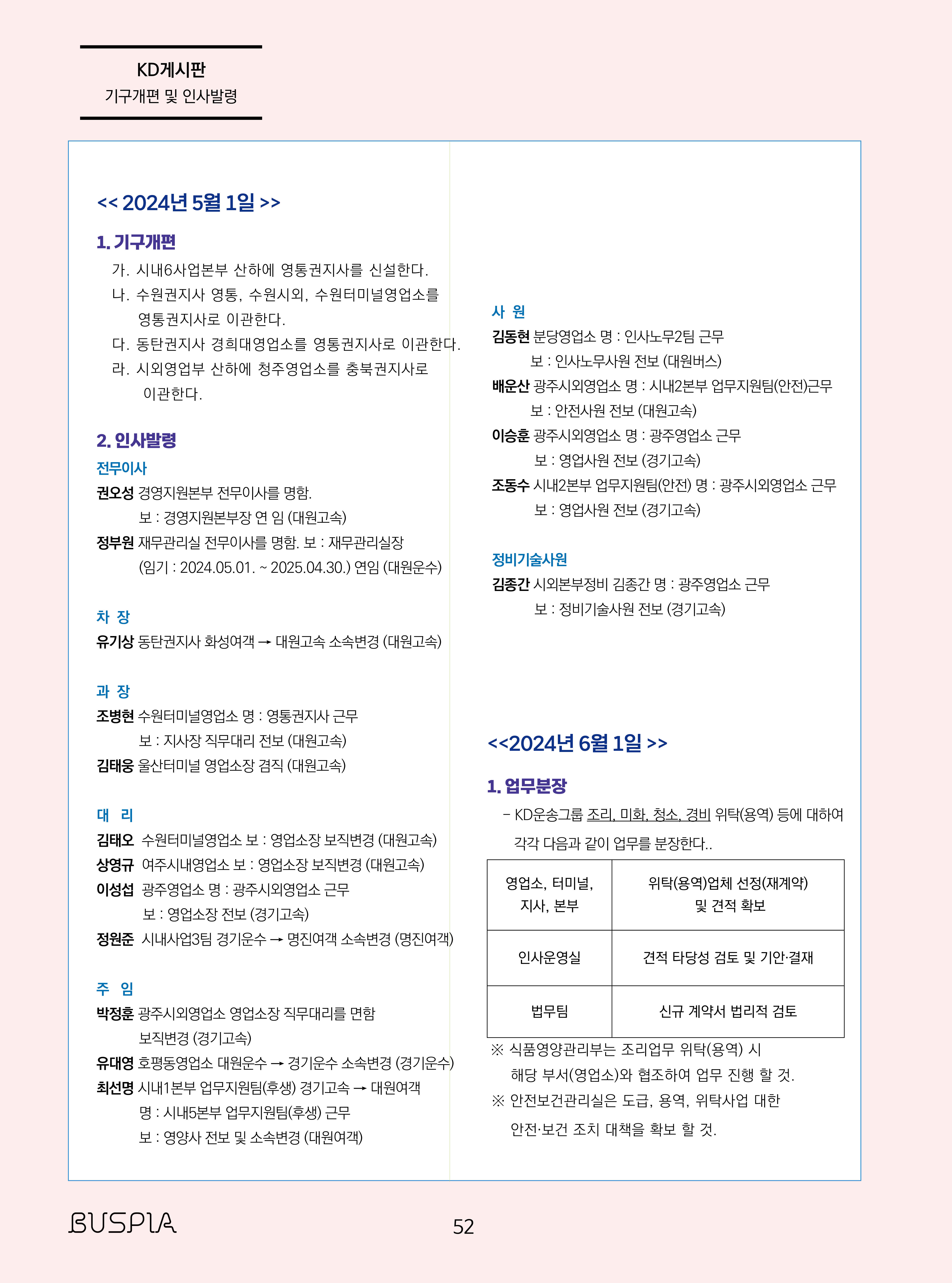 KD게시판
기구개편 및 인사발령

<< 2024년 5월 1일 >>

1. 기구개편
가. 시내6사업본부 산하에 영통권지사를 신설한다.
나. 수원권지사 영통, 수원시외, 수원터미널영업소를 영통권지사로 이관한다.
다. 동탄권지사 경희대영업소를 영통권지사로 이관한다.
라. 시외영업부 산하에 청주영업소를 충북권지사로 이관한다.

2. 인사발령
전무이사
권오성 경영지원본부 전무이사를 명함.
보 : 경영지원본부장 연 임 (대원고속)
정부원 재무관리실 전무이사를 명함. 보 : 재무관리실장
(임기 : 2024.05.01. ~ 2025.04.30.) 연임 (대원운수)

차 장
유기상 동탄권지사 화성여객 → 대원고속 소속변경 (대원고속)

과 장
조병현 수원터미널영업소 명 : 영통권지사 근무
보 : 지사장 직무대리 전보 (대원고속)
김태웅 울산터미널 영업소장 겸직 (대원고속)

대 리
김태오 수원터미널영업소 보 : 영업소장 보직변경 (대원고속)
상영규 여주시내영업소 보 : 영업소장 보직변경 (대원고속)
이성섭 광주영업소 명 : 광주시외영업소 근무
보 : 영업소장 전보 (경기고속)
정원준 시내사업3팀 경기운수 → 명진여객 소속변경 (명진여객)

주 임
박정훈 광주시외영업소 영업소장 직무대리를 면함
보직변경 (경기고속)
유대영 호평동영업소 대원운수 → 경기운수 소속변경 (경기운수)
최선명 시내1본부 업무지원팀(후생) 경기고속 → 대원여객
명 : 시내5본부 업무지원팀(후생) 근무
보 : 영양사 전보 및 소속변경 (대원여객)

사 원
김동현 분당영업소 명 : 인사노무2팀 근무
보 : 인사노무사원 전보 (대원버스)
배운산 광주시외영업소 명 : 시내2본부 업무지원팀(안전)근무
보 : 안전사원 전보 (대원고속)
이승훈 광주시외영업소 명 : 광주영업소 근무
보 : 영업사원 전보 (경기고속)
조동수 시내2본부 업무지원팀(안전) 명 : 광주시외영업소 근무
보 : 영업사원 전보 (경기고속)

정비기술사원
김종간 시외본부정비 김종간 명 : 광주영업소 근무
보 : 정비기술사원 전보 (경기고속)

<<2024년 6월 1일 >>

1. 업무분장
- KD운송그룹 조리, 미화, 청소, 경비 위탁(용역) 등에 대하여 각각 다음과 같이 업무를 분장한다..

| 영업소, 터미널, 지사, 본부 | 위탁(용역)업체 선정(재계약) 및 견적 확보 |
|---|---|
| 인사운영실 | 견적 타당성 검토 및 기안·결재 |
| 법무팀 | 신규 계약서 법리적 검토 |

※ 식품영양관리부는 조리업무 위탁(용역) 시 해당 부서(영업소)와 협조하여 업무 진행 할 것.
※ 안전보건관리실은 도급, 용역, 위탁사업 대한 안전·보건 조치 대책을 확보 할 것.

BUSPIA
52